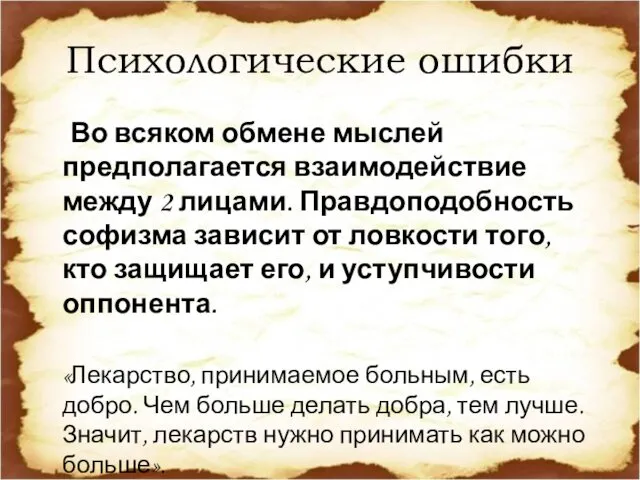 Психологические ошибки

Во всяком обмене мыслей предполагается взаимодействие между 2 лицами. Правдоподобность софизма зависит от ловкости того, кто защищает его, и уступчивости оппонента.

«Лекарство, принимаемое больным, есть добро. Чем больше делать добра, тем лучше. Значит, лекарств нужно принимать как можно больше».